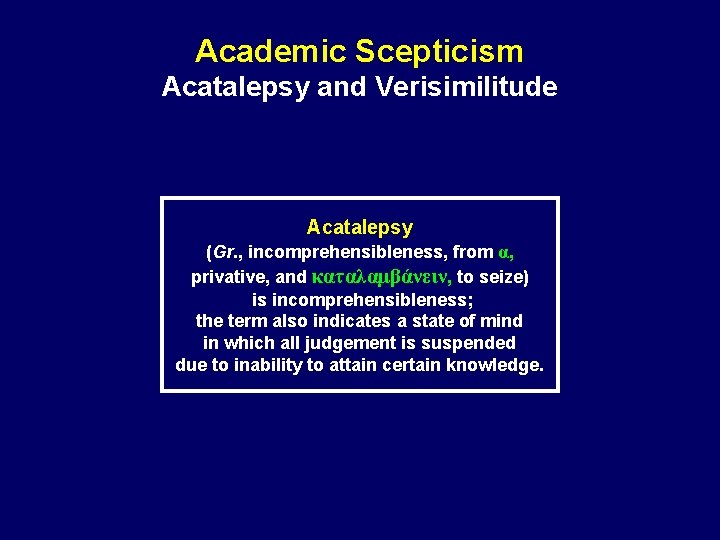 Academic Scepticism
Acatalepsy and Verisimilitude

Acatalepsy
(Gr., incomprehensibleness, from α, privative, and καταλαμβάνειν, to seize) is incomprehensibleness; the term also indicates a state of mind in which all judgement is suspended due to inability to attain certain knowledge.